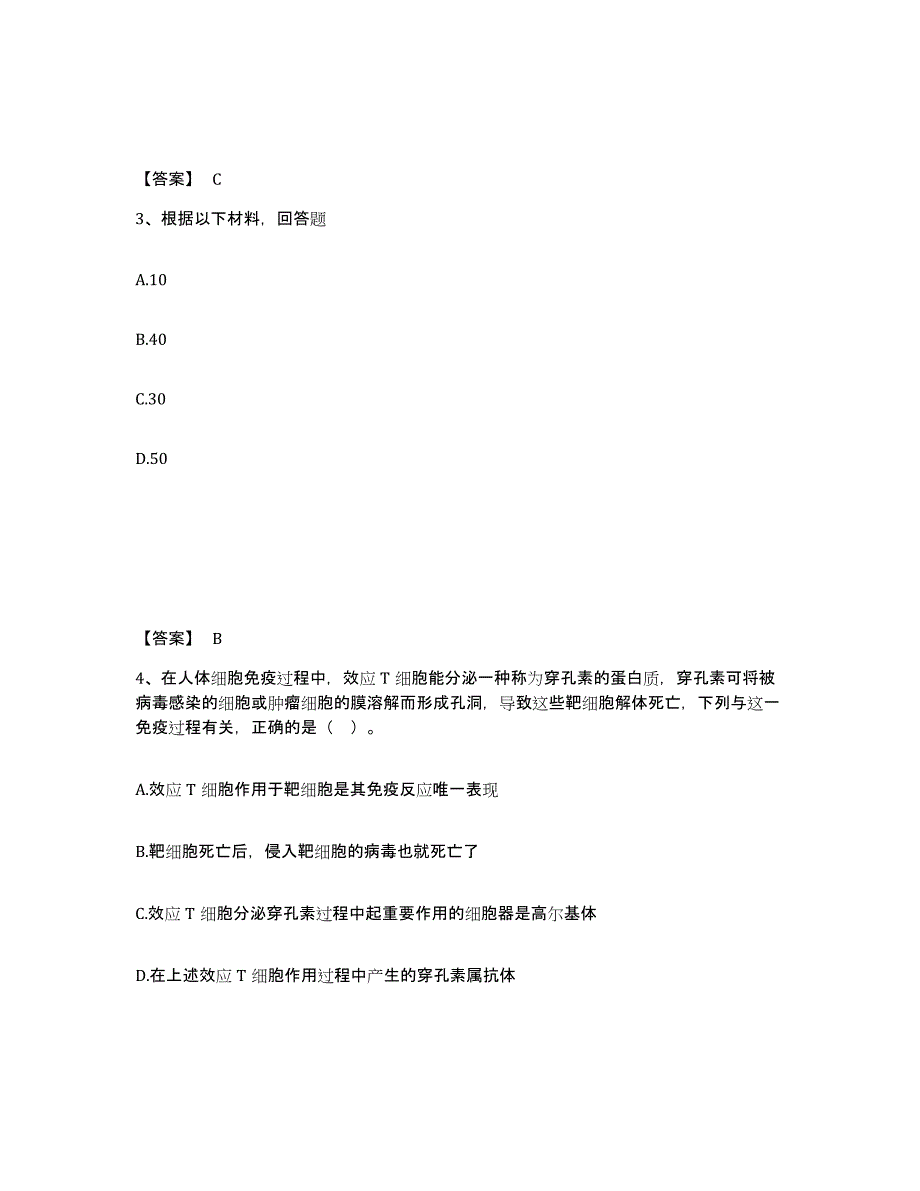 【答案】 C

3、根据以下材料，回答题

A.10

B.40

C.30

D.50

【答案】 B

4、在人体细胞免疫过程中，效应 T 细胞能分泌一种称为穿孔素的蛋白质，穿孔素可将被病毒感染的细胞或肿瘤细胞的膜溶解而形成孔洞，导致这些靶细胞解体死亡，下列与这一免疫过程有关，正确的是（　）。

A.效应 T 细胞作用于靶细胞是其免疫反应唯一表现

B.靶细胞死亡后，侵入靶细胞的病毒也就死亡了

C.效应 T 细胞分泌穿孔素过程中起重要作用的细胞器是高尔基体

D.在上述效应 T 细胞作用过程中产生的穿孔素属抗体